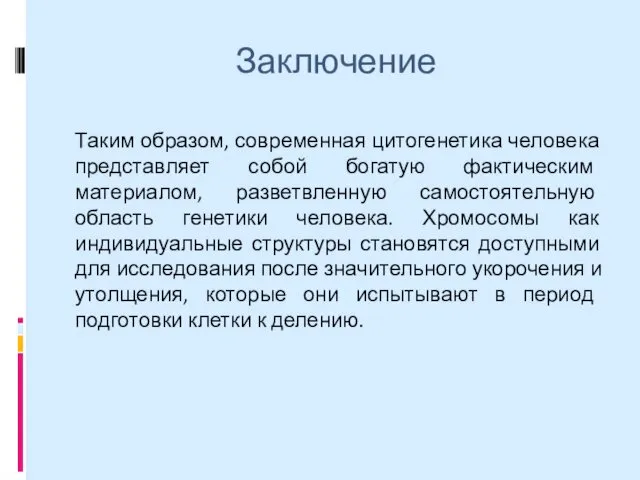 Заключение

Таким образом, современная цитогенетика человека представляет собой богатую фактическим материалом, разветвленную самостоятельную область генетики человека. Хромосомы как индивидуальные структуры становятся доступными для исследования после значительного укорочения и утолщения, которые они испытывают в период подготовки клетки к делению.